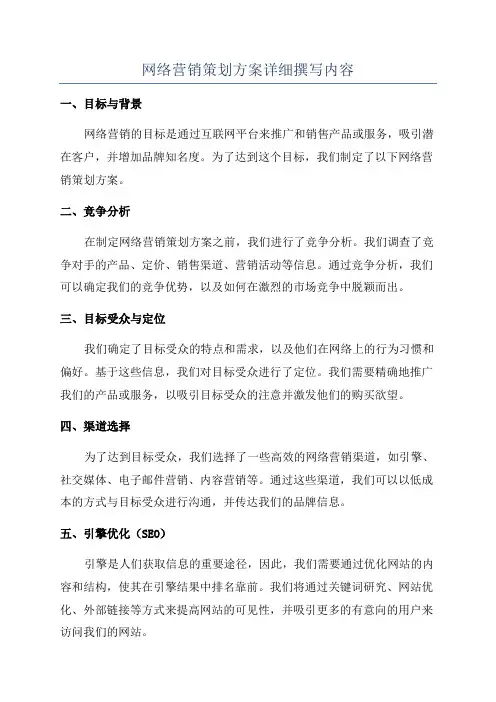 网络营销策划方案详细撰写内容

一、目标与背景

网络营销的目标是通过互联网平台来推广和销售产品或服务，吸引潜在客户，并增加品牌知名度。为了达到这个目标，我们制定了以下网络营销策划方案。

二、竞争分析

在制定网络营销策划方案之前，我们进行了竞争分析。我们调查了竞争对手的产品、定价、销售渠道、营销活动等信息。通过竞争分析，我们可以确定我们的竞争优势，以及如何在激烈的市场竞争中脱颖而出。

三、目标受众与定位

我们确定了目标受众的特点和需求，以及他们在网络上的行为习惯和偏好。基于这些信息，我们对目标受众进行了定位。我们需要精确地推广我们的产品或服务，以吸引目标受众的注意并激发他们的购买欲望。

四、渠道选择

为了达到目标受众，我们选择了一些高效的网络营销渠道，如引擎、社交媒体、电子邮件营销、内容营销等。通过这些渠道，我们可以以低成本的方式与目标受众进行沟通，并传达我们的品牌信息。

五、引擎优化（SEO）

引擎是人们获取信息的重要途径，因此，我们需要通过优化网站的内容和结构，使其在引擎结果中排名靠前。我们将通过关键词研究、网站优化、外部链接等方式来提高网站的可见性，并吸引更多的有意向的用户来访问我们的网站。